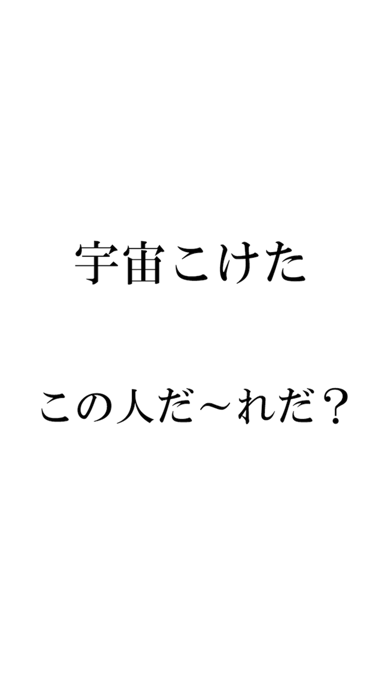 宇宙こけた

この人だ～れだ？